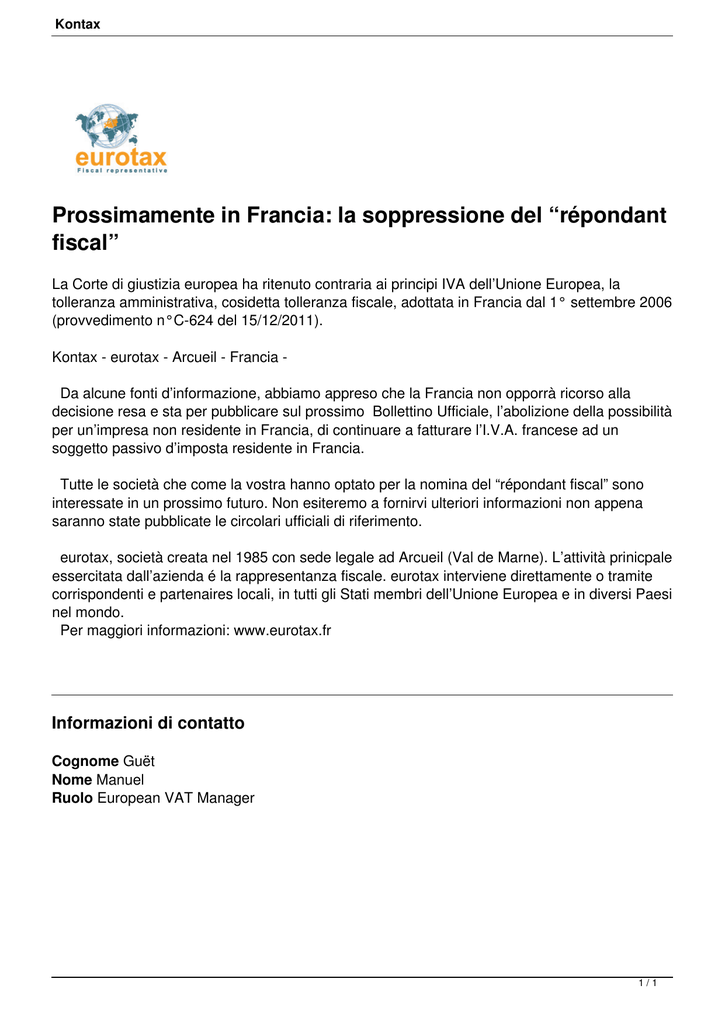 Kontax

eurotax
Fiscal representative

Prossimamente in Francia: la soppressione del “répondant fiscal”

La Corte di giustizia europea ha ritenuto contraria ai principi IVA dell’Unione Europea, la tolleranza amministrativa, cosidetta tolleranza fiscale, adottata in Francia dal 1° settembre 2006 (provvedimento n°C-624 del 15/12/2011).

Kontax - eurotax - Arcueil - Francia -

Da alcune fonti d’informazione, abbiamo appreso che la Francia non opporrà ricorso alla decisione resa e sta per pubblicare sul prossimo Bollettino Ufficiale, l’abolizione della possibilità per un’impresa non residente in Francia, di continuare a fatturare l’I.V.A. francese ad un soggetto passivo d’imposta residente in Francia.

Tutte le società che come la vostra hanno optato per la nomina del “répondant fiscal” sono interessate in un prossimo futuro. Non esiteremo a fornirvi ulteriori informazioni non appena saranno state pubblicate le circolari ufficiali di riferimento.

eurotax, società creata nel 1985 con sede legale ad Arcueil (Val de Marne). L’attività prinicpale essercitata dall’azienda é la rappresentanza fiscale. eurotax interviene direttamente o tramite corrispondenti e partenaires locali, in tutti gli Stati membri dell’Unione Europea e in diversi Paesi nel mondo.
Per maggiori informazioni: www.eurotax.fr

Informazioni di contatto

Cognome Guët
Nome Manuel
Ruolo European VAT Manager

1 / 1